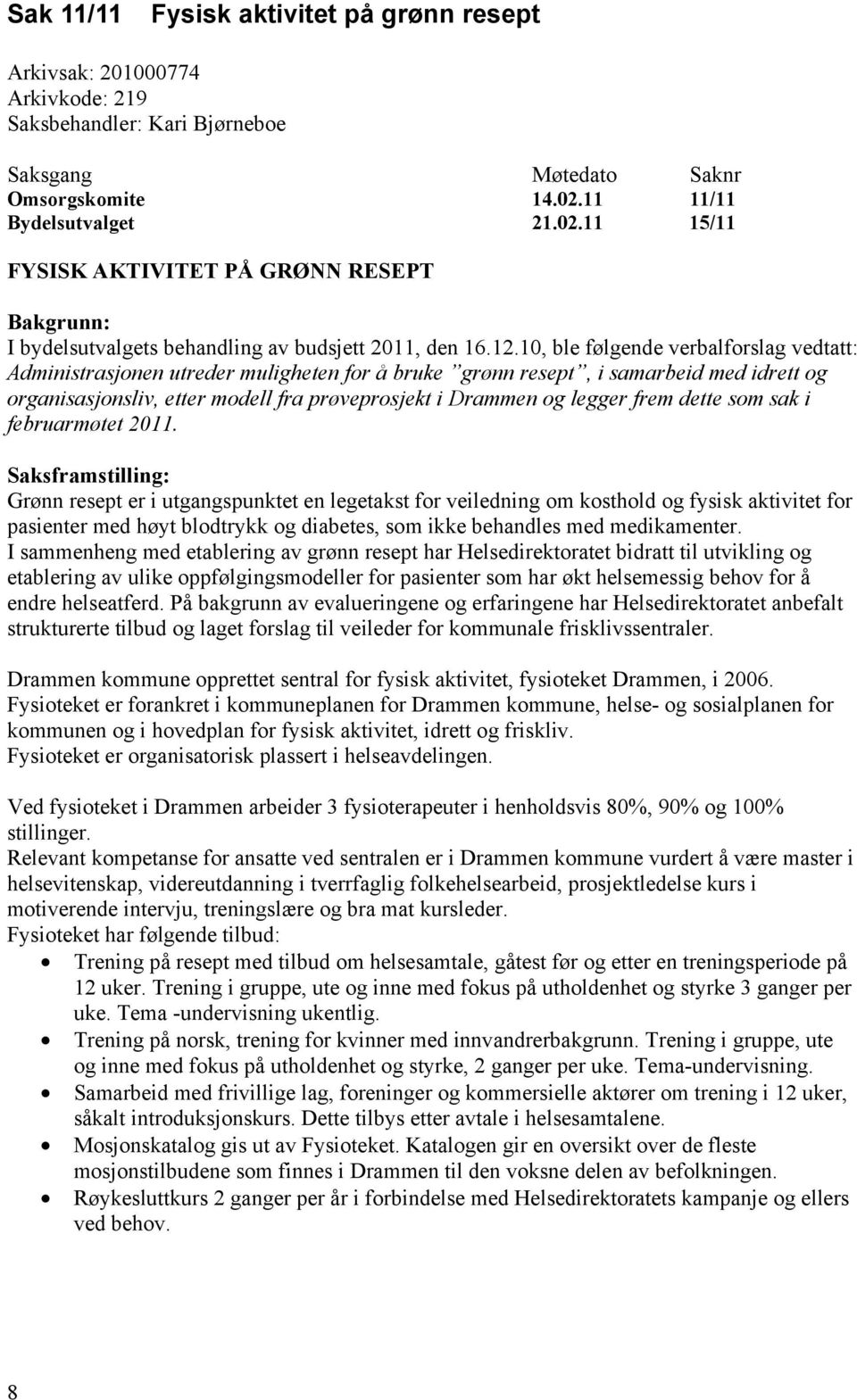 Sak 11/11 Fysisk aktivitet på grønn resept

Arkivsak: 201000774
Arkivkode: 219
Saksbehandler: Kari Bjørneboe

| Saksgang | Møtedato | Saknr |
|---|---|---|
| Omsorgskomite | 14.02.11 | 11/11 |
| Bydelsutvalget | 21.02.11 | 15/11 |

FYSISK AKTIVITET PÅ GRØNN RESEPT

Bakgrunn:
I bydelsutvalgets behandling av budsjett 2011, den 16.12.10, ble følgende verbalforslag vedtatt: Administrasjonen utreder muligheten for å bruke "grønn resept", i samarbeid med idrett og organisasjonsliv, etter modell fra prøveprosjekt i Drammen og legger frem dette som sak i februarmøtet 2011.

Saksframstilling:
Grønn resept er i utgangspunktet en legetakst for veiledning om kosthold og fysisk aktivitet for pasienter med høyt blodtrykk og diabetes, som ikke behandles med medikamenter.
I sammenheng med etablering av grønn resept har Helsedirektoratet bidratt til utvikling og etablering av ulike oppfølgingsmodeller for pasienter som har økt helsemessig behov for å endre helseatferd. På bakgrunn av evalueringene og erfaringene har Helsedirektoratet anbefalt strukturerte tilbud og laget forslag til veileder for kommunale frisklivssentraler.

Drammen kommune opprettet sentral for fysisk aktivitet, fysioteket Drammen, i 2006.
Fysioteket er forankret i kommuneplanen for Drammen kommune, helse- og sosialplanen for kommunen og i hovedplan for fysisk aktivitet, idrett og friskliv.
Fysioteket er organisatorisk plassert i helseavdelingen.

Ved fysioteket i Drammen arbeider 3 fysioterapeuter i henholdsvis 80%, 90% og 100% stillinger.
Relevant kompetanse for ansatte ved sentralen er i Drammen kommune vurdert å være master i helsevitenskap, videreutdanning i tverrfaglig folkehelsearbeid, prosjektledelse kurs i motiverende intervju, treningslære og bra mat kursleder.
Fysioteket har følgende tilbud:
• Trening på resept med tilbud om helsesamtale, gåtest før og etter en treningsperiode på 12 uker. Trening i gruppe, ute og inne med fokus på utholdenhet og styrke 3 ganger per uke. Tema -undervisning ukentlig.
• Trening på norsk, trening for kvinner med innvandrerbakgrunn. Trening i gruppe, ute og inne med fokus på utholdenhet og styrke, 2 ganger per uke. Tema-undervisning.
• Samarbeid med frivillige lag, foreninger og kommersielle aktører om trening i 12 uker, såkalt introduksjonskurs. Dette tilbys etter avtale i helsesamtalene.
• Mosjonskatalog gis ut av Fysioteket. Katalogen gir en oversikt over de fleste mosjonstilbudene som finnes i Drammen til den voksne delen av befolkningen.
• Røykesluttkurs 2 ganger per år i forbindelse med Helsedirektoratets kampanje og ellers ved behov.

8